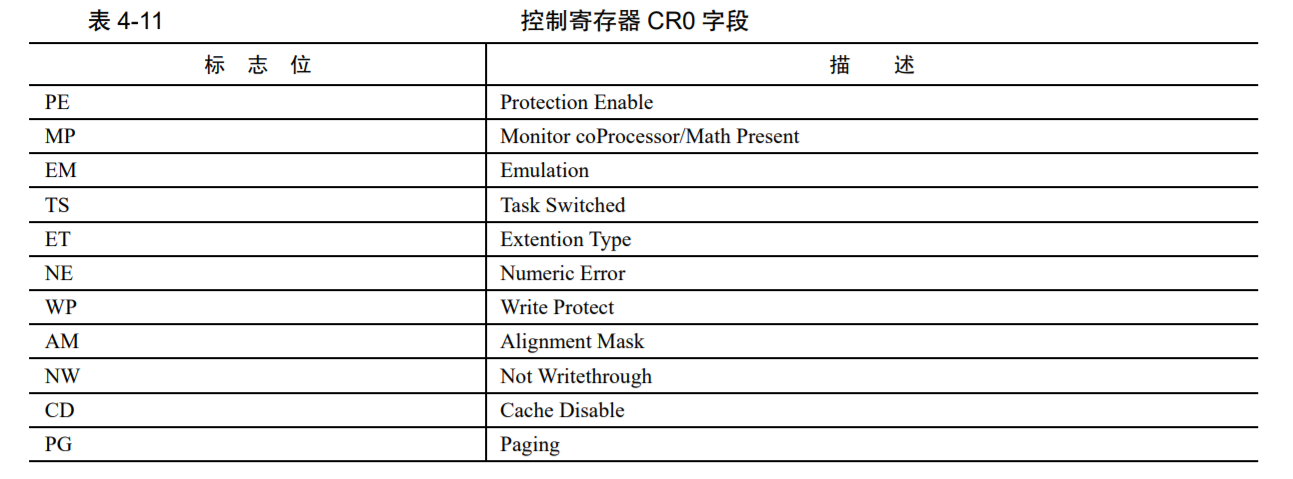 表 4-11 控制寄存器 CR0 字段

| 标 志 位 | 描 述 |
|---|---|
| PE | Protection Enable |
| MP | Monitor coProcessor/Math Present |
| EM | Emulation |
| TS | Task Switched |
| ET | Extention Type |
| NE | Numeric Error |
| WP | Write Protect |
| AM | Alignment Mask |
| NW | Not Writethrough |
| CD | Cache Disable |
| PG | Paging |